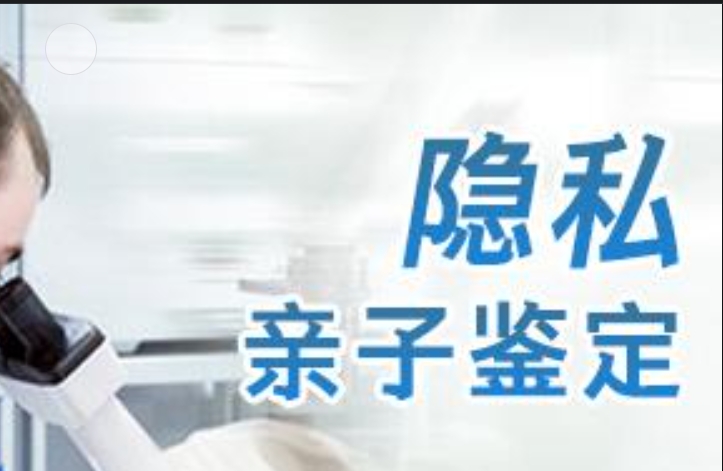 隐私
亲子鉴定